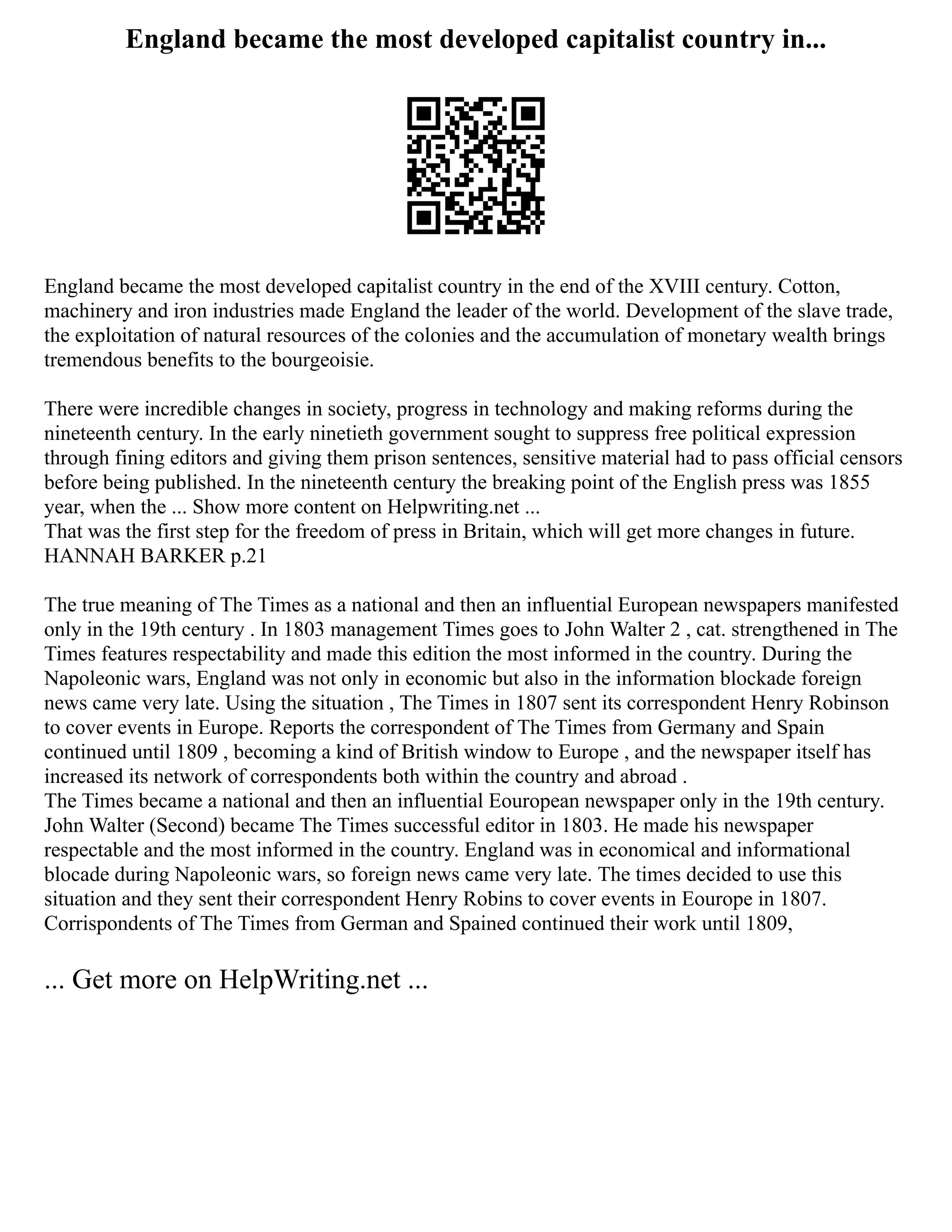 England became the most developed capitalist country in...

England became the most developed capitalist country in the end of the XVIII century. Cotton, machinery and iron industries made England the leader of the world. Development of the slave trade, the exploitation of natural resources of the colonies and the accumulation of monetary wealth brings tremendous benefits to the bourgeoisie.

There were incredible changes in society, progress in technology and making reforms during the nineteenth century. In the early ninetieth government sought to suppress free political expression through fining editors and giving them prison sentences, sensitive material had to pass official censors before being published. In the nineteenth century the breaking point of the English press was 1855 year, when the ... Show more content on Helpwriting.net ...
That was the first step for the freedom of press in Britain, which will get more changes in future. HANNAH BARKER p.21

The true meaning of The Times as a national and then an influential European newspapers manifested only in the 19th century . In 1803 management Times goes to John Walter 2 , cat. strengthened in The Times features respectability and made this edition the most informed in the country. During the Napoleonic wars, England was not only in economic but also in the information blockade foreign news came very late. Using the situation , The Times in 1807 sent its correspondent Henry Robinson to cover events in Europe. Reports the correspondent of The Times from Germany and Spain continued until 1809 , becoming a kind of British window to Europe , and the newspaper itself has increased its network of correspondents both within the country and abroad .
The Times became a national and then an influential Eouropean newspaper only in the 19th century. John Walter (Second) became The Times successful editor in 1803. He made his newspaper respectable and the most informed in the country. England was in economical and informational blocade during Napoleonic wars, so foreign news came very late. The times decided to use this situation and they sent their correspondent Henry Robins to cover events in Eourope in 1807. Corrispondents of The Times from German and Spained continued their work until 1809,

... Get more on HelpWriting.net ...